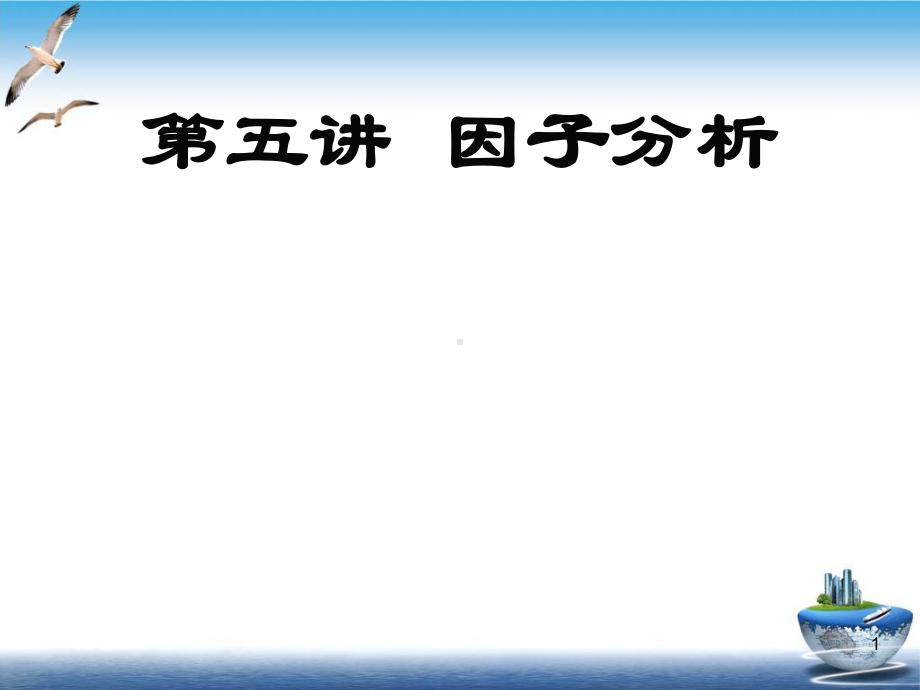 第五讲 因子分析

1